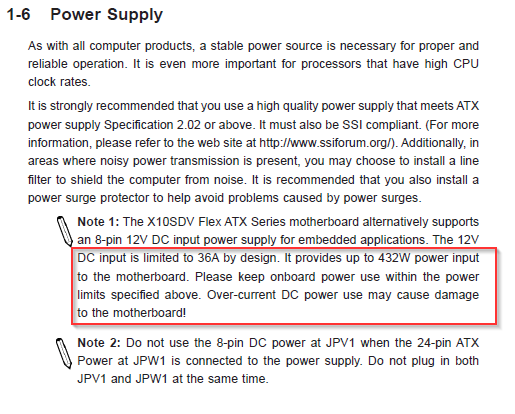 1-6 Power Supply

As with all computer products, a stable power source is necessary for proper and reliable operation. It is even more important for processors that have high CPU clock rates.

It is strongly recommended that you use a high quality power supply that meets ATX power supply Specification 2.02 or above. It must also be SSI compliant. (For more information, please refer to the web site at http://www.ssiforum.org/). Additionally, in areas where noisy power transmission is present, you may choose to install a line filter to shield the computer from noise. It is recommended that you also install a power surge protector to help avoid problems caused by power surges.

Note 1: The X10SDV Flex ATX Series motherboard alternatively supports an 8-pin 12V DC input power supply for embedded applications. The 12V DC input is limited to 36A by design. It provides up to 432W power input to the motherboard. Please keep onboard power use within the power limits specified above. Over-current DC power use may cause damage to the motherboard!

Note 2: Do not use the 8-pin DC power at JPV1 when the 24-pin ATX Power at JPW1 is connected to the power supply. Do not plug in both JPV1 and JPW1 at the same time.